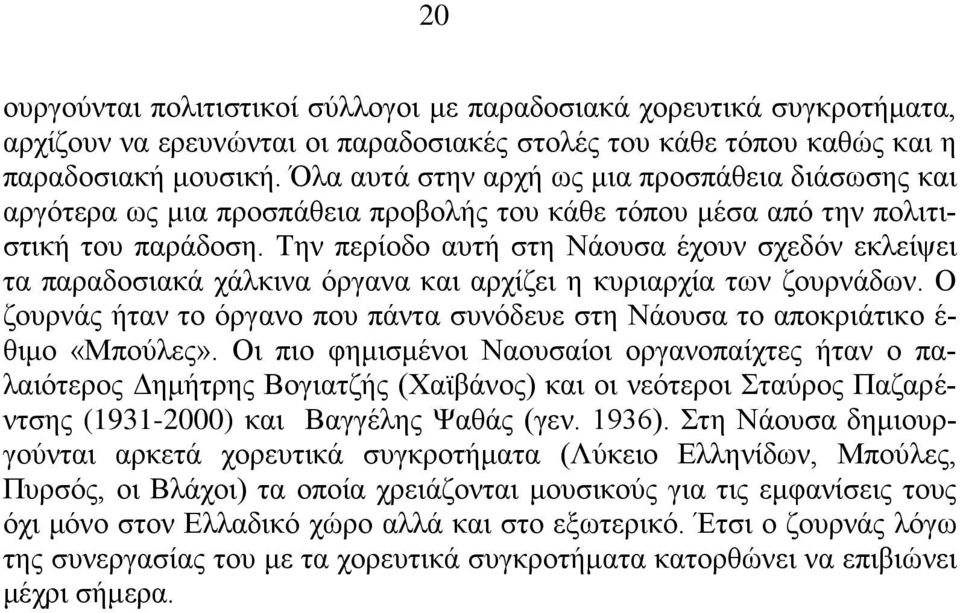 20

ουργούνται πολιτιστικοί σύλλογοι με παραδοσιακά χορευτικά συγκροτήματα, αρχίζουν να ερευνώνται οι παραδοσιακές στολές του κάθε τόπου καθώς και η παραδοσιακή μουσική. Όλα αυτά στην αρχή ως μια προσπάθεια διάσωσης και αργότερα ως μια προσπάθεια προβολής του κάθε τόπου μέσα από την πολιτιστική του παράδοση. Την περίοδο αυτή στη Νάουσα έχουν σχεδόν εκλείψει τα παραδοσιακά χάλκινα όργανα και αρχίζει η κυριαρχία των ζουρνάδων. Ο ζουρνάς ήταν το όργανο που πάντα συνόδευε στη Νάουσα το αποκριάτικο έθιμο «Μπούλες». Οι πιο φημισμένοι Ναουσαίοι οργανοπαίχτες ήταν ο παλαιότερος Δημήτρης Βογιατζής (Χαϊβάνος) και οι νεότεροι Σταύρος Παζαρέντσης (1931-2000) και Βαγγέλης Ψαθάς (γεν. 1936). Στη Νάουσα δημιουργούνται αρκετά χορευτικά συγκροτήματα (Λύκειο Ελληνίδων, Μπούλες, Πυρσός, οι Βλάχοι) τα οποία χρειάζονται μουσικούς για τις εμφανίσεις τους όχι μόνο στον Ελλαδικό χώρο αλλά και στο εξωτερικό. Έτσι ο ζουρνάς λόγω της συνεργασίας του με τα χορευτικά συγκροτήματα κατορθώνει να επιβιώνει μέχρι σήμερα.